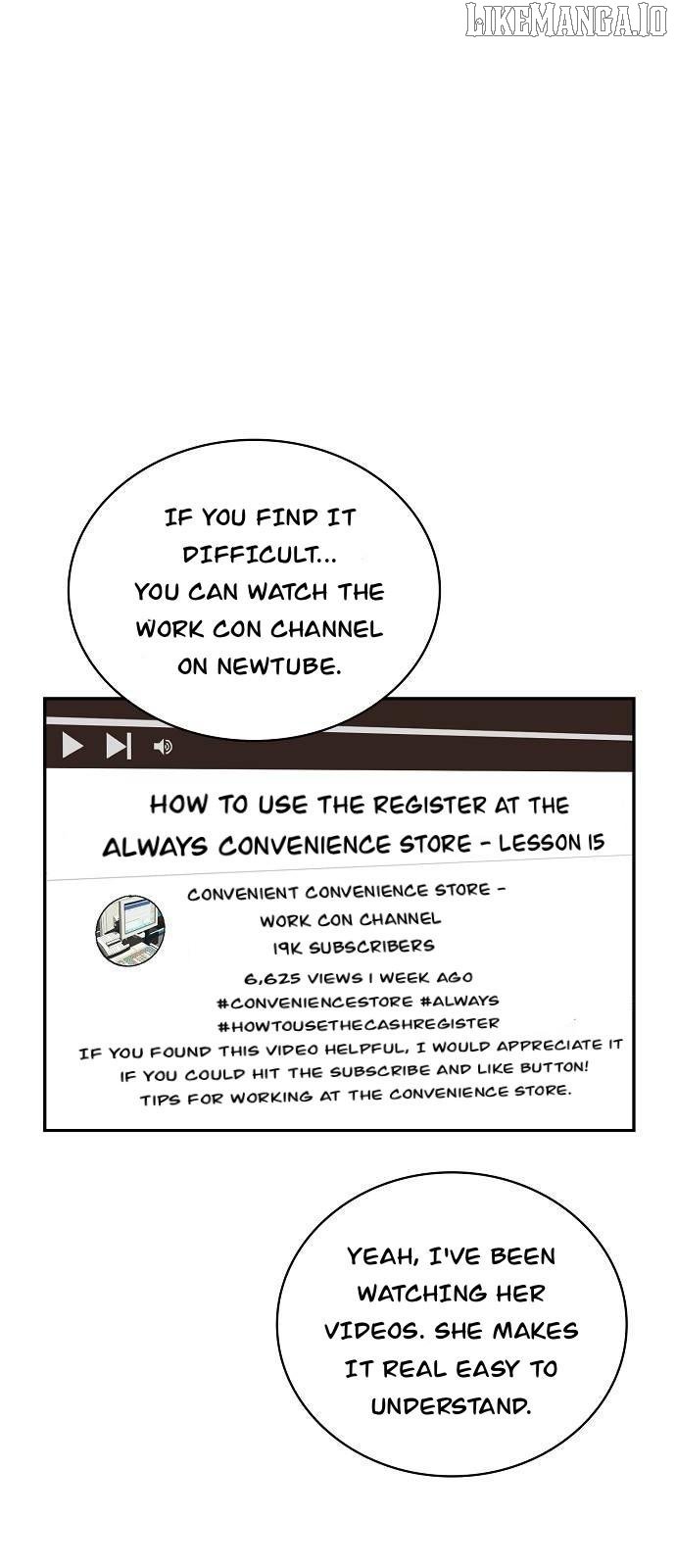 LIKEMANGA.IO

IF YOU FIND IT DIFFICULT... YOU CAN WATCH THE WORK CON CHANNEL ON NEWTUBE.

HOW TO USE THE REGISTER AT THE ALWAYS CONVENIENCE STORE - LESSON 15

CONVENIENT CONVENIENCE STORE - WORK CON CHANNEL
19K SUBSCRIBERS
6,625 VIEWS 1 WEEK AGO
#CONVENIENCESTORE #ALWAYS
#HOWTOUSETHECASHREGISTER
IF YOU FOUND THIS VIDEO HELPFUL, I WOULD APPRECIATE IT IF YOU COULD HIT THE SUBSCRIBE AND LIKE BUTTON!
TIPS FOR WORKING AT THE CONVENIENCE STORE.

YEAH, I'VE BEEN WATCHING HER VIDEOS. SHE MAKES IT REAL EASY TO UNDERSTAND.